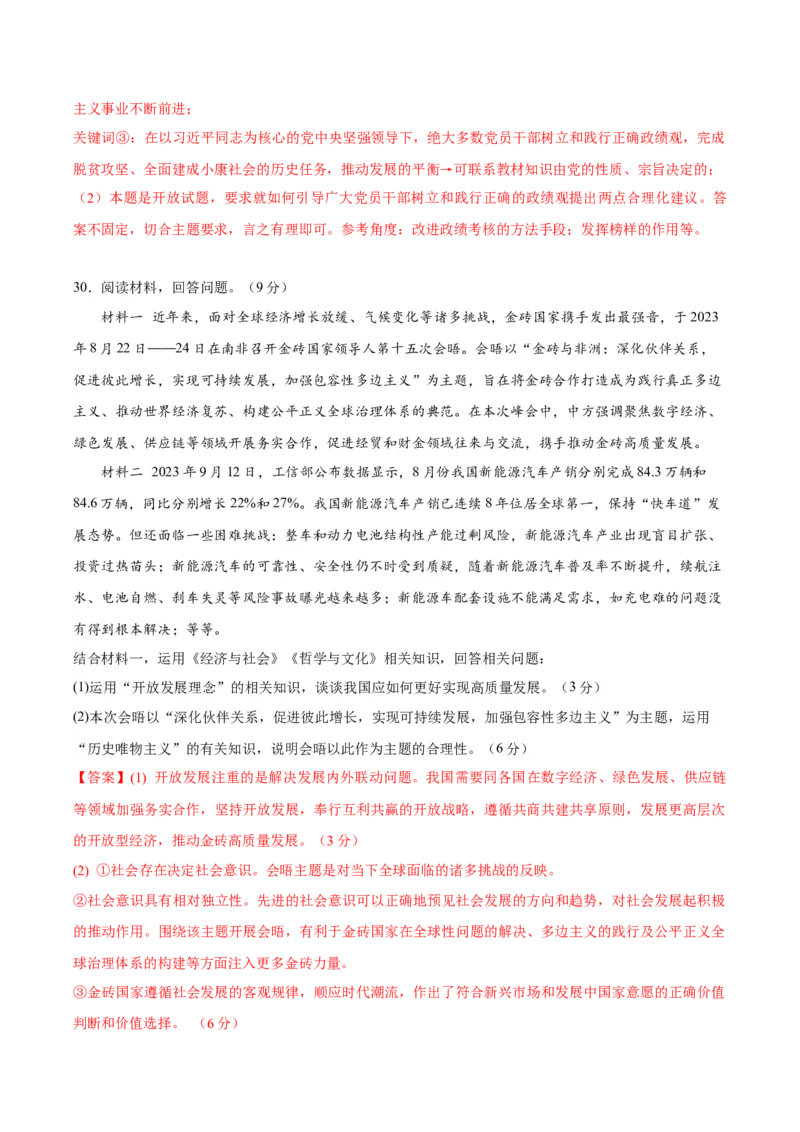 主义事业不断前进；

关键词③：在以习近平同志为核心的党中央坚强领导下，绝大多数党员干部树立和践行正确政绩观，完成脱贫攻坚、全面建成小康社会的历史任务，推动发展的平衡→可联系教材知识由党的性质、宗旨决定的；

（2）本题是开放试题，要求就如何引导广大党员干部树立和践行正确的政绩观提出两点合理化建议。答案不固定，切合主题要求，言之有理即可。参考角度：改进政绩考核的方法手段；发挥榜样的作用等。

30．阅读材料，回答问题。（9分）

材料一 近年来，面对全球经济增长放缓、气候变化等诸多挑战，金砖国家携手发出最强音，于2023年8月22日——24日在南非召开金砖国家领导人第十五次会晤。会晤以“金砖与非洲：深化伙伴关系，促进彼此增长，实现可持续发展，加强包容性多边主义”为主题，旨在将金砖合作打造成为践行真正多边主义、推动世界经济复苏、构建公平正义全球治理体系的典范。在本次峰会中，中方强调聚焦数字经济、绿色发展、供应链等领域开展务实合作，促进经贸和财金领域往来与交流，携手推动金砖高质量发展。

材料二 2023年9月12日，工信部公布数据显示，8月份我国新能源汽车产销分别完成84.3万辆和84.6万辆，同比分别增长22%和27%。我国新能源汽车产销已连续8年位居全球第一，保持“快车道”发展态势。但还面临一些困难挑战：整车和动力电池结构性产能过剩风险，新能源汽车产业出现盲目扩张、投资过热苗头；新能源汽车的可靠性、安全性仍不时受到质疑，随着新能源汽车普及率不断提升，续航注水、电池自燃、刹车失灵等风险事故曝光越来越多；新能源车配套设施不能满足需求，如充电难的问题没有得到根本解决；等等。

结合材料一，运用《经济与社会》《哲学与文化》相关知识，回答相关问题：

(1)运用“开放发展理念”的相关知识，谈谈我国应如何更好实现高质量发展。（3分）

(2)本次会晤以“深化伙伴关系，促进彼此增长，实现可持续发展，加强包容性多边主义”为主题，运用“历史唯物主义”的有关知识，说明会晤以此作为主题的合理性。（6分）

【答案】(1) 开放发展注重的是解决发展内外联动问题。我国需要同各国在数字经济、绿色发展、供应链等领域加强务实合作，坚持开放发展，奉行互利共赢的开放战略，遵循共商共建共享原则，发展更高层次的开放型经济，推动金砖高质量发展。（3分）

(2) ①社会存在决定社会意识。会晤主题是对当下全球面临的诸多挑战的反映。

②社会意识具有相对独立性。先进的社会意识可以正确地预见社会发展的方向和趋势，对社会发展起积极的推动作用。围绕该主题开展会晤，有利于金砖国家在全球性问题的解决、多边主义的践行及公平正义全球治理体系的构建等方面注入更多金砖力量。

③金砖国家遵循社会发展的客观规律，顺应时代潮流，作出了符合新兴市场和发展中国家意愿的正确价值判断和价值选择。（6分）